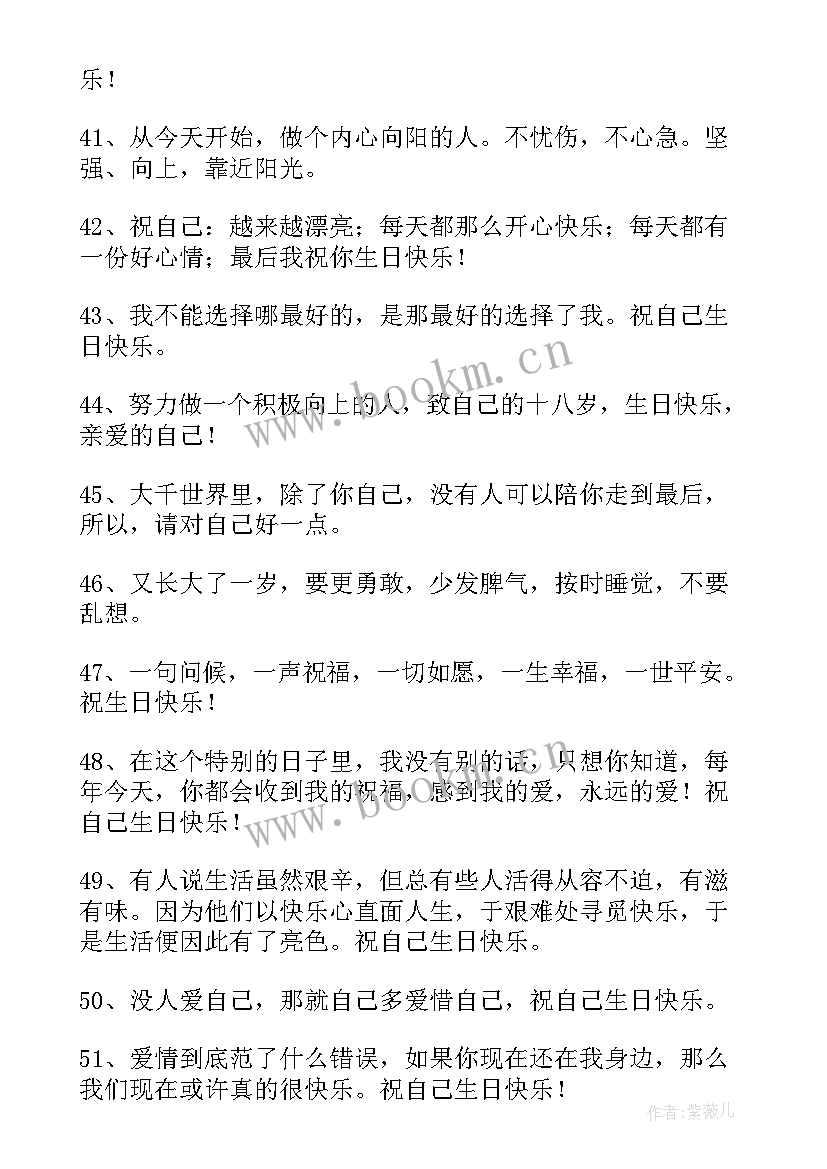 乐！

41、从今天开始，做个内心向阳的人。不忧伤，不心急。坚强、向上，靠近阳光。

42、祝自己：越来越漂亮；每天都那么开心快乐；每天都有一份好心情；最后我祝你生日快乐！

43、我不能选择哪最好的，是那最好的选择了我。祝自己生日快乐。

44、努力做一个积极向上的人，致自己的十八岁，生日快乐，亲爱的自己！

45、大千世界里，除了你自己，没有人可以陪你走到最后，所以，请对自己好一点。

46、又长大了一岁，要更勇敢，少发脾气，按时睡觉，不要乱想。

47、一句问候，一声祝福，一切如愿，一生幸福，一世平安。祝生日快乐！

48、在这个特别的日子里，我没有别的话，只想你知道，每年今天，你都会收到我的祝福，感到我的爱，永远的爱！祝自己生日快乐！

49、有人说生活虽然艰辛，但总有些人活得从容不迫，有滋有味。因为他们以快乐心直面人生，于艰难处寻觅快乐，于是生活便因此有了亮色。祝自己生日快乐。

50、没人爱自己，那就自己多爱惜自己，祝自己生日快乐。

51、爱情到底范了什么错误，如果你现在还在我身边，那么我们现在或许真的很快乐。祝自己生日快乐！

www.bookm.cn

www.bookm.cn

作者：紫薇儿